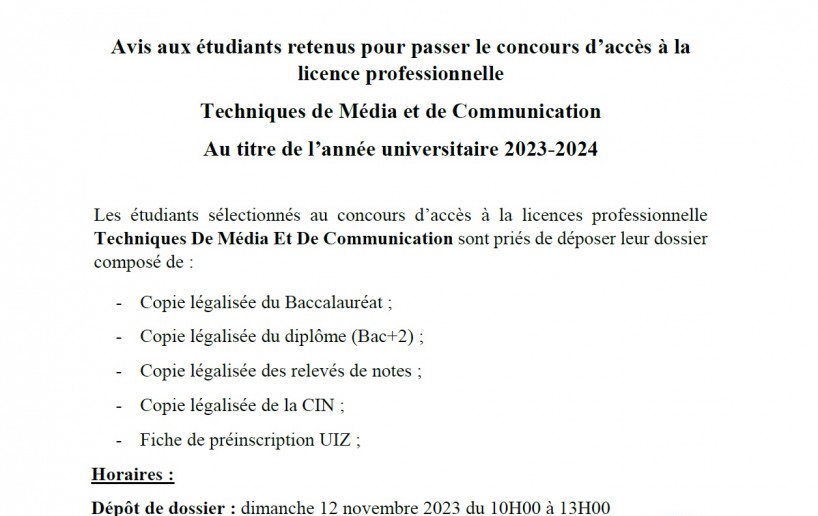 Avis aux étudiants retenus pour passer le concours d'accès à la licence professionnelle

Techniques de Média et de Communication

Au titre de l'année universitaire 2023-2024

Les étudiants sélectionnés au concours d'accès à la licences professionnelle Techniques De Média Et De Communication sont priés de déposer leur dossier composé de :

- Copie légalisée du Baccalauréat ;
- Copie légalisée du diplôme (Bac+2) ;
- Copie légalisée des relevés de notes ;
- Copie légalisée de la CIN ;
- Fiche de préinscription UIZ ;

Horaires :

Dépôt de dossier : dimanche 12 novembre 2023 du 10H00 à 13H00